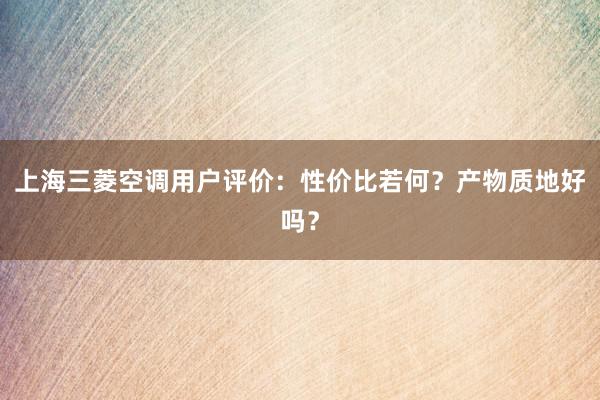 上海三菱空调用户评价：性价比若何？产物质地好吗？